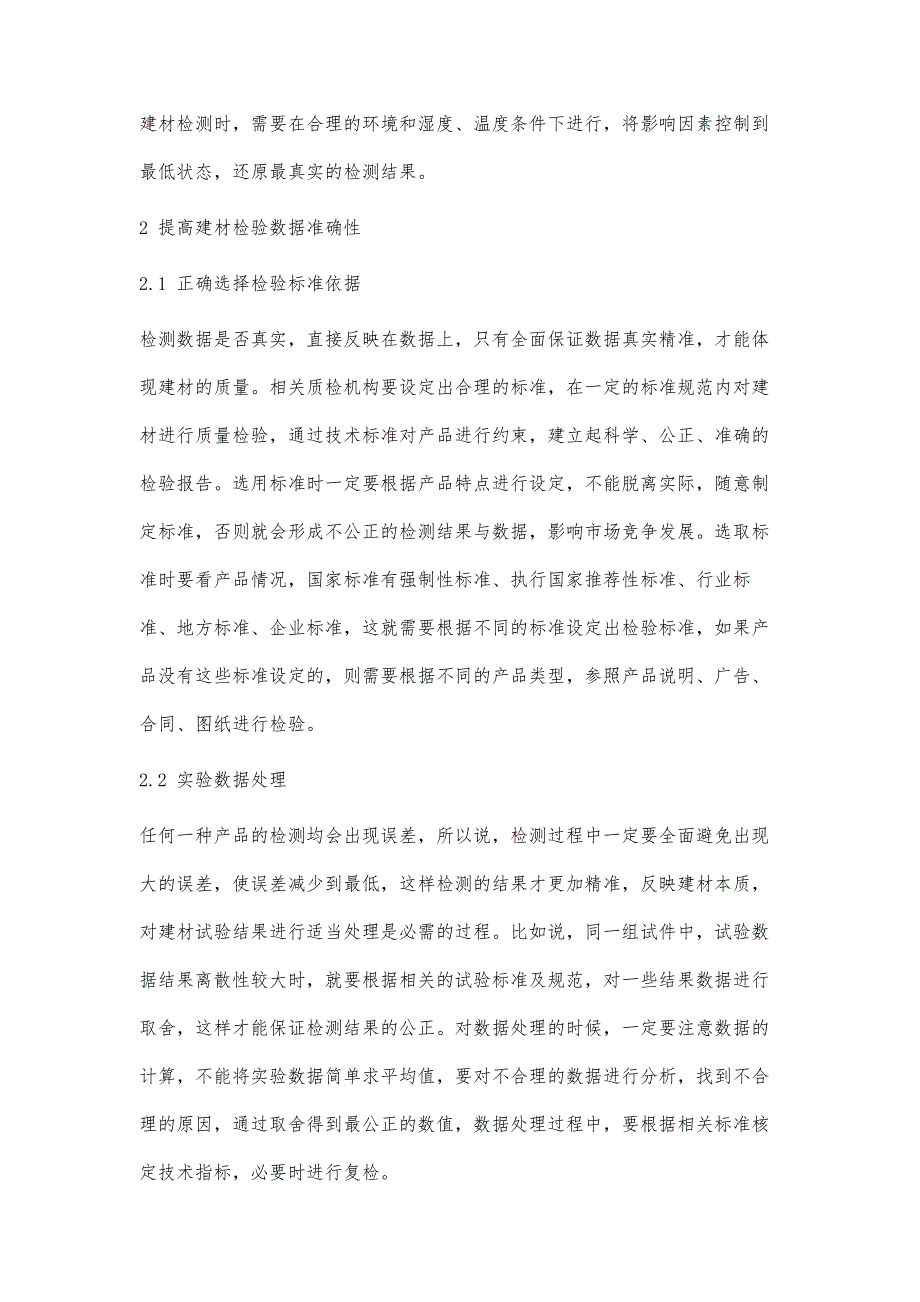 建材检测时，需要在合理的环境和湿度、温度条件下进行，将影响因素控制到最低状态，还原最真实的检测结果。

2 提高建材检验数据准确性

2.1 正确选择检验标准依据

检测数据是否真实，直接反映在数据上，只有全面保证数据真实精准，才能体现建材的质量。相关质检机构要设定出合理的标准，在一定的标准规范内对建材进行质量检验，通过技术标准对产品进行约束，建立起科学、公正、准确的检验报告。选用标准时一定要根据产品特点进行设定，不能脱离实际，随意制定标准，否则就会形成不公正的检测结果与数据，影响市场竞争发展。选取标准时要看产品情况，国家标准有强制性标准、执行国家推荐性标准、行业标准、地方标准、企业标准，这就需要根据不同的标准设定出检验标准，如果产品没有这些标准设定的，则需要根据不同的产品类型，参照产品说明、广告、合同、图纸进行检验。

2.2 实验数据处理

任何一种产品的检测均会出现误差，所以说，检测过程中一定要全面避免出现大的误差，使误差减少到最低，这样检测的结果才更加精准，反映建材本质，对建材试验结果进行适当处理是必需的过程。比如说，同一组试件中，试验数据结果离散性较大时，就要根据相关的试验标准及规范，对一些结果数据进行取舍，这样才能保证检测结果的公正。对数据处理的时候，一定要注意数据的计算，不能将实验数据简单求平均值，要对不合理的数据进行分析，找到不合理的原因，通过取舍得到最公正的数值，数据处理过程中，要根据相关标准核定技术指标，必要时进行复检。